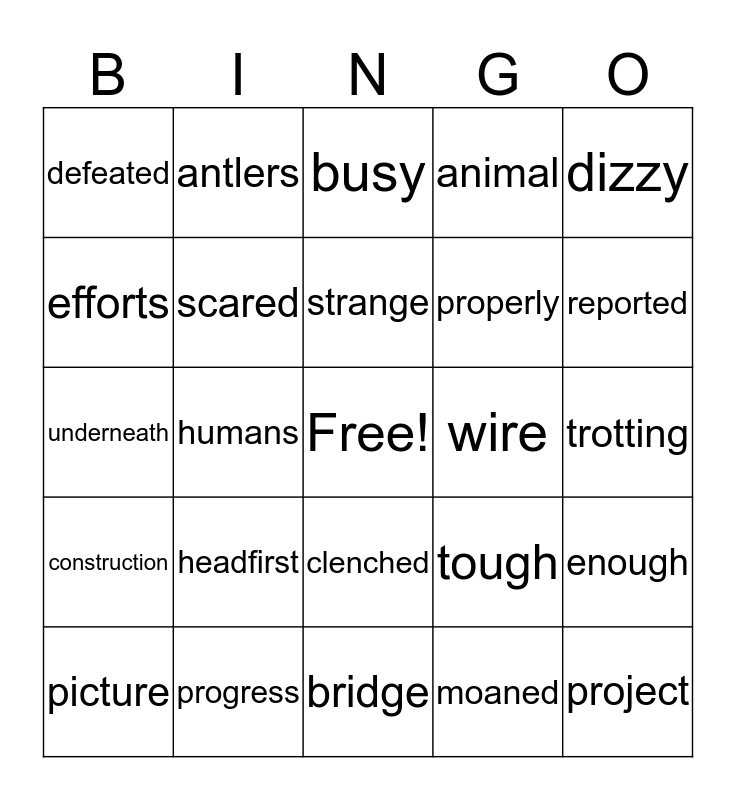 | B | I | N | G | O |
|---|---|---|---|---|
| defeated | antlers | busy | animal | dizzy |
| efforts | scared | strange | properly | reported |
| underneath | humans | Free! | wire | trotting |
| construction | headfirst | clenched | tough | enough |
| picture | progress | bridge | moaned | project |